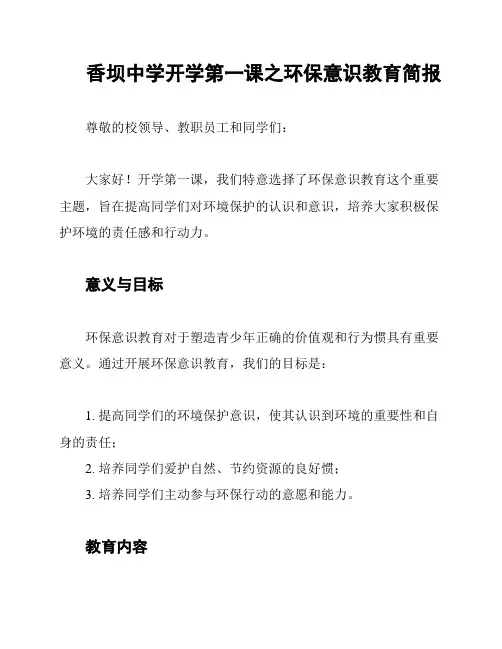 香坝中学开学第一课之环保意识教育简报

尊敬的校领导、教职员工和同学们：

大家好！开学第一课，我们特意选择了环保意识教育这个重要主题，旨在提高同学们对环境保护的认识和意识，培养大家积极保护环境的责任感和行动力。

意义与目标

环保意识教育对于塑造青少年正确的价值观和行为惯具有重要意义。通过开展环保意识教育，我们的目标是：

1. 提高同学们的环境保护意识，使其认识到环境的重要性和自身的责任；
2. 培养同学们爱护自然、节约资源的良好惯；
3. 培养同学们主动参与环保行动的意愿和能力。

教育内容